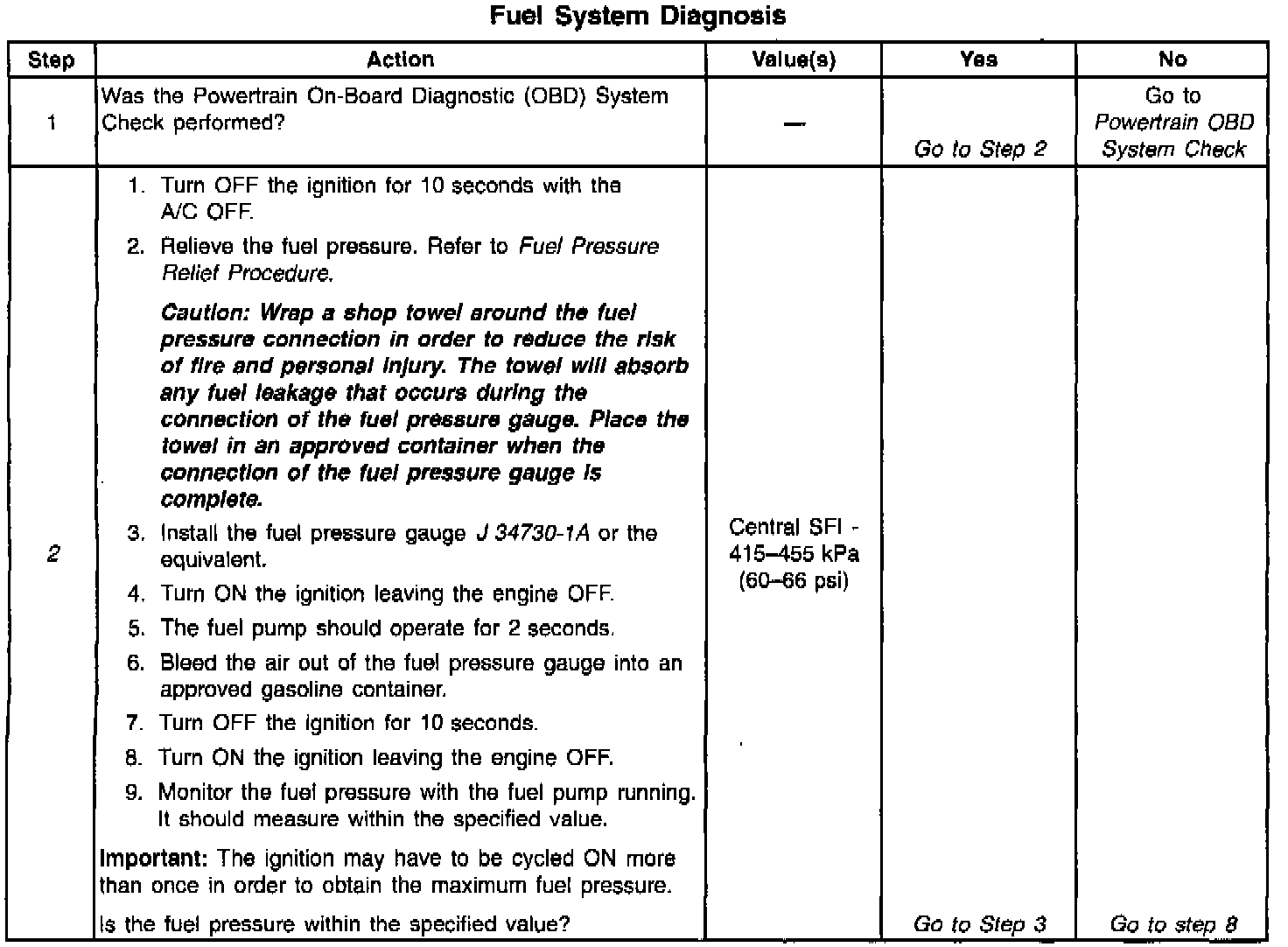 Fuel System Diagnosis

| Step | Action | Value(s) | Yes | No |
|---|---|---|---|---|
| 1 | Was the Powertrain On-Board Diagnostic (OBD) System Check performed? | — | Go to Step 2 | Go to Powertrain OBD System Check |
| 2 | 1. Turn OFF the ignition for 10 seconds with the A/C OFF. 2. Relieve the fuel pressure. Refer to Fuel Pressure Relief Procedure. Caution: Wrap a shop towel around the fuel pressure connection in order to reduce the risk of fire and personal injury. The towel will absorb any fuel leakage that occurs during the connection of the fuel pressure gauge. Place the towel in an approved container when the connection of the fuel pressure gauge is complete. 3. Install the fuel pressure gauge J 34730-1A or the equivalent. 4. Turn ON the ignition leaving the engine OFF. 5. The fuel pump should operate for 2 seconds. 6. Bleed the air out of the fuel pressure gauge into an approved gasoline container. 7. Turn OFF the ignition for 10 seconds. 8. Turn ON the ignition leaving the engine OFF. 9. Monitor the fuel pressure with the fuel pump running. It should measure within the specified value. Important: The ignition may have to be cycled ON more than once in order to obtain the maximum fuel pressure. Is the fuel pressure within the specified value? | Central SFI - 415–455 kPa (60–66 psi) | Go to Step 3 | Go to step 8 |